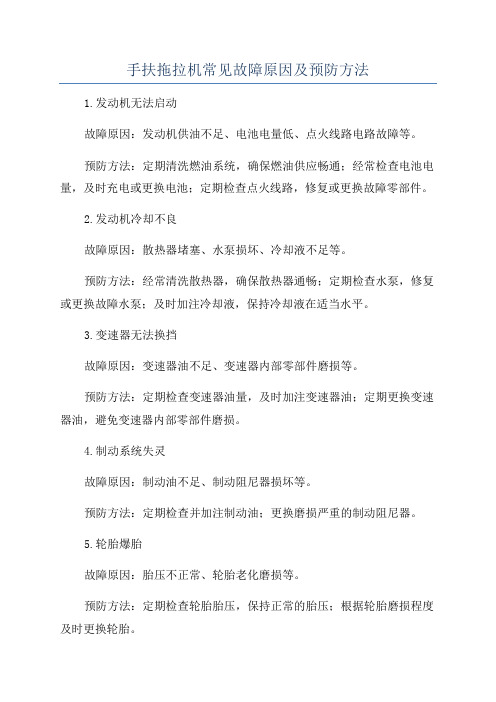 手扶拖拉机常见故障原因及预防方法

1.发动机无法启动

故障原因：发动机供油不足、电池电量低、点火线路电路故障等。

预防方法：定期清洗燃油系统，确保燃油供应畅通；经常检查电池电量，及时充电或更换电池；定期检查点火线路，修复或更换故障零部件。

2.发动机冷却不良

故障原因：散热器堵塞、水泵损坏、冷却液不足等。

预防方法：经常清洗散热器，确保散热器通畅；定期检查水泵，修复或更换故障水泵；及时加注冷却液，保持冷却液在适当水平。

3.变速器无法换挡

故障原因：变速器油不足、变速器内部零部件磨损等。

预防方法：定期检查变速器油量，及时加注变速器油；定期更换变速器油，避免变速器内部零部件磨损。

4.制动系统失灵

故障原因：制动油不足、制动阻尼器损坏等。

预防方法：定期检查并加注制动油；更换磨损严重的制动阻尼器。

5.轮胎爆胎

故障原因：胎压不正常、轮胎老化磨损等。

预防方法：定期检查轮胎胎压，保持正常的胎压；根据轮胎磨损程度及时更换轮胎。